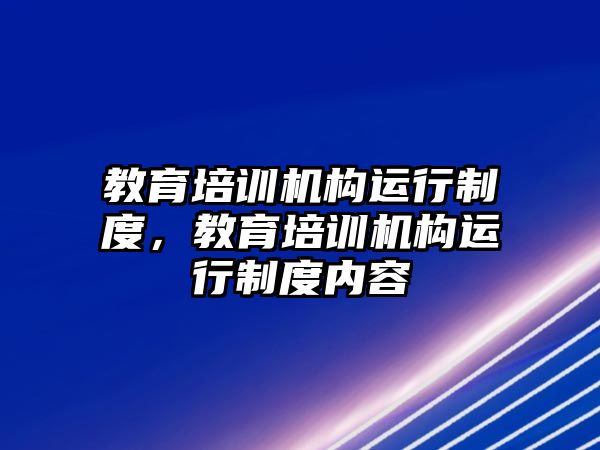 教育培训机构运行制度，教育培训机构运行制度内容